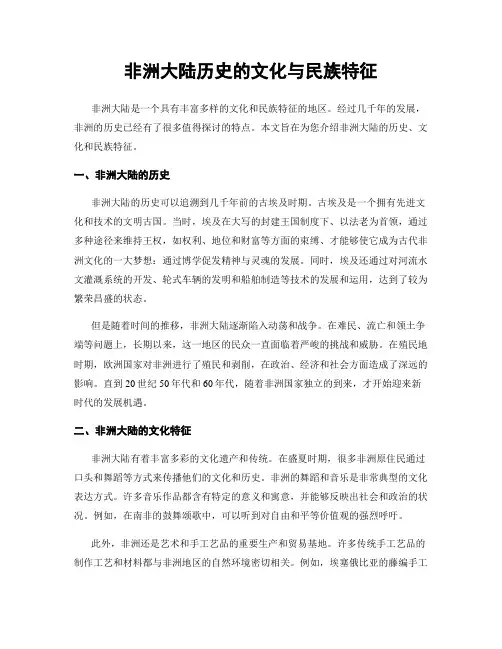 非洲大陆历史的文化与民族特征

非洲大陆是一个具有丰富多样的文化和民族特征的地区。经过几千年的发展，非洲的历史已经有了很多值得探讨的特点。本文旨在为您介绍非洲大陆的历史、文化和民族特征。

一、非洲大陆的历史

非洲大陆的历史可以追溯到几千年前的古埃及时期。古埃及是一个拥有先进文化和技术的文明古国。当时，埃及在大写的封建王国制度下、以法老为首领，通过多种途径来维持王权，如权利、地位和财富等方面的束缚、才能够使它成为古代非洲文化的一大梦想：通过博学促发精神与灵魂的发展。同时，埃及还通过对河流水文灌溉系统的开发、轮式车辆的发明和船舶制造等技术的发展和运用，达到了较为繁荣昌盛的状态。

但是随着时间的推移，非洲大陆逐渐陷入动荡和战争。在难民、流亡和领土争端等问题上，长期以来，这一地区的民众一直面临着严峻的挑战和威胁。在殖民地时期，欧洲国家对非洲进行了殖民和剥削，在政治、经济和社会方面造成了深远的影响。直到20世纪50年代和60年代，随着非洲国家独立的到来，才开始迎来新时代的发展机遇。

二、非洲大陆的文化特征

非洲大陆有着丰富多彩的文化遗产和传统。在盛夏时期，很多非洲原住民通过口头和舞蹈等方式来传播他们的文化和历史。非洲的舞蹈和音乐是非常典型的文化表达方式。许多音乐作品都含有特定的意义和寓意，并能够反映出社会和政治的状况。例如，在南非的鼓舞颂歌中，可以听到对自由和平等价值观的强烈呼吁。

此外，非洲还是艺术和手工艺品的重要生产和贸易基地。许多传统手工艺品的制作工艺和材料都与非洲地区的自然环境密切相关。例如，埃塞俄比亚的藤编手工